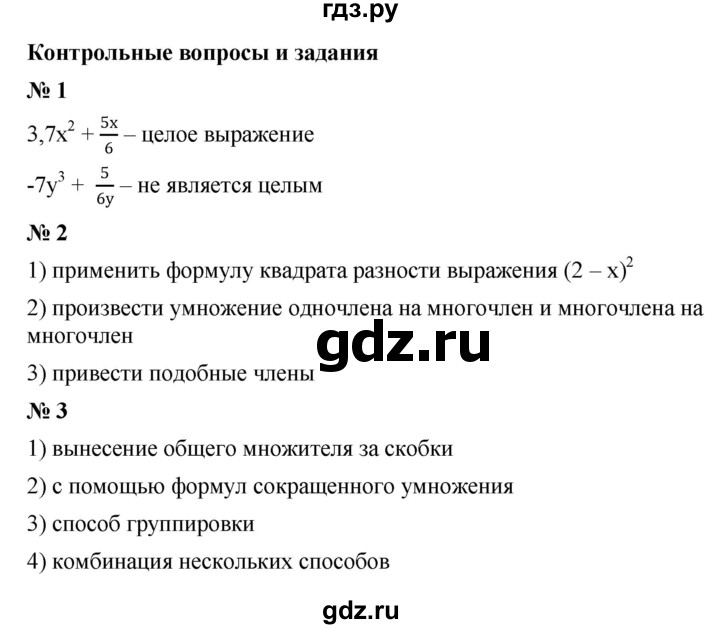 гдз.ру

Контрольные вопросы и задания

№ 1

$3,7x^2 + \frac{5x}{6}$ – целое выражение

$-7y^3 + \frac{5}{6y}$ – не является целым

№ 2

1) применить формулу квадрата разности выражения $(2 – x)^2$

2) произвести умножение одночлена на многочлен и многочлена на многочлен

gdz.ru

3) привести подобные члены

№ 3

1) вынесение общего множителя за скобки

2) с помощью формул сокращенного умножения

3) способ группировки

4) комбинация нескольких способов

gdz.ru